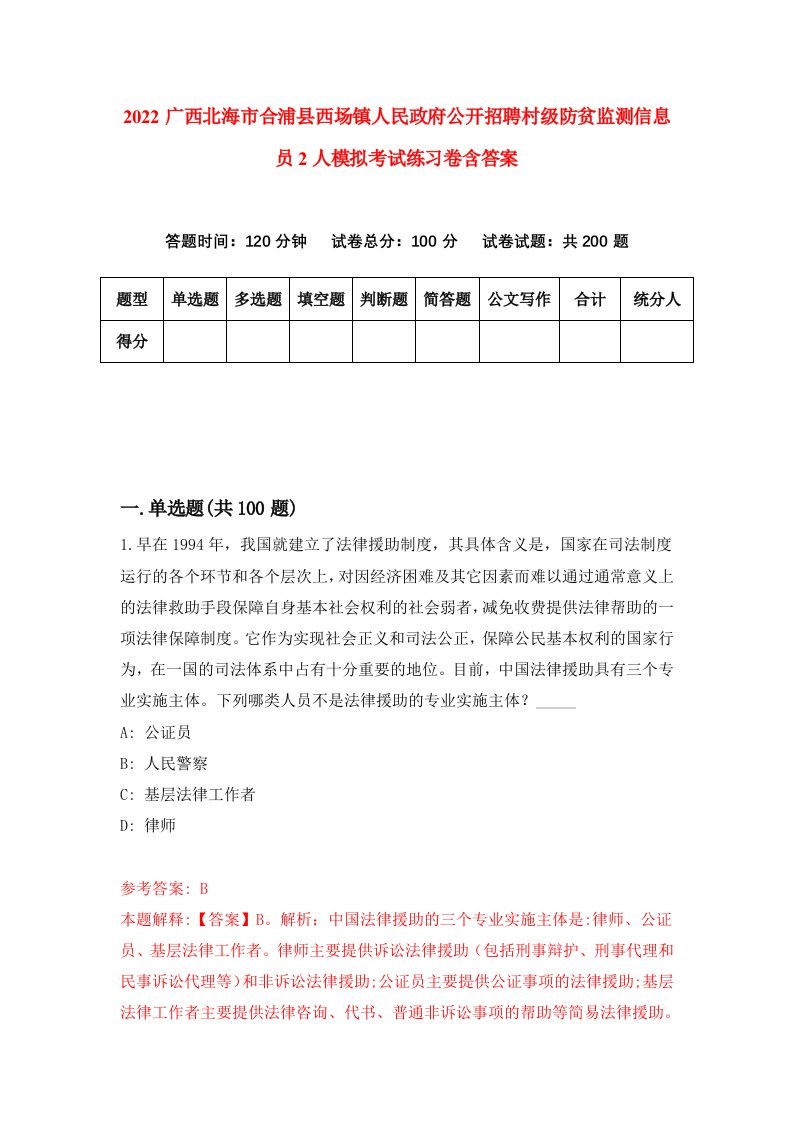 2022 广西北海市合浦县西场镇人民政府公开招聘村级防贫监测信息员 2 人模拟考试练习卷含答案

答题时间：120 分钟　试卷总分：100 分　试卷试题：共 200 题

| 题型 | 单选题 | 多选题 | 填空题 | 判断题 | 简答题 | 公文写作 | 合计 | 统分人 |
|---|---|---|---|---|---|---|---|---|
| 得分 | | | | | | | | |

一.单选题(共 100 题)

1.早在 1994 年，我国就建立了法律援助制度，其具体含义是，国家在司法制度运行的各个环节和各个层次上，对因经济困难及其它因素而难以通过通常意义上的法律救助手段保障自身基本社会权利的社会弱者，减免收费提供法律帮助的一项法律保障制度。它作为实现社会正义和司法公正，保障公民基本权利的国家行为，在一国的司法体系中占有十分重要的地位。目前，中国法律援助具有三个专业实施主体。下列哪类人员不是法律援助的专业实施主体？_____

A: 公证员

B: 人民警察

C: 基层法律工作者

D: 律师

参考答案: B

本题解释:【答案】B。解析：中国法律援助的三个专业实施主体是:律师、公证员、基层法律工作者。律师主要提供诉讼法律援助（包括刑事辩护、刑事代理和民事诉讼代理等）和非诉讼法律援助;公证员主要提供公证事项的法律援助;基层法律工作者主要提供法律咨询、代书、普通非诉讼事项的帮助等简易法律援助。